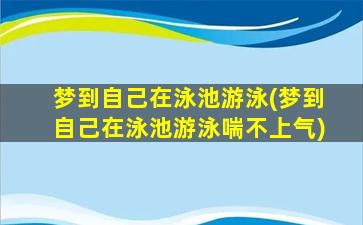 梦到自己在泳池游泳(梦到自己在泳池游泳喘不上气)